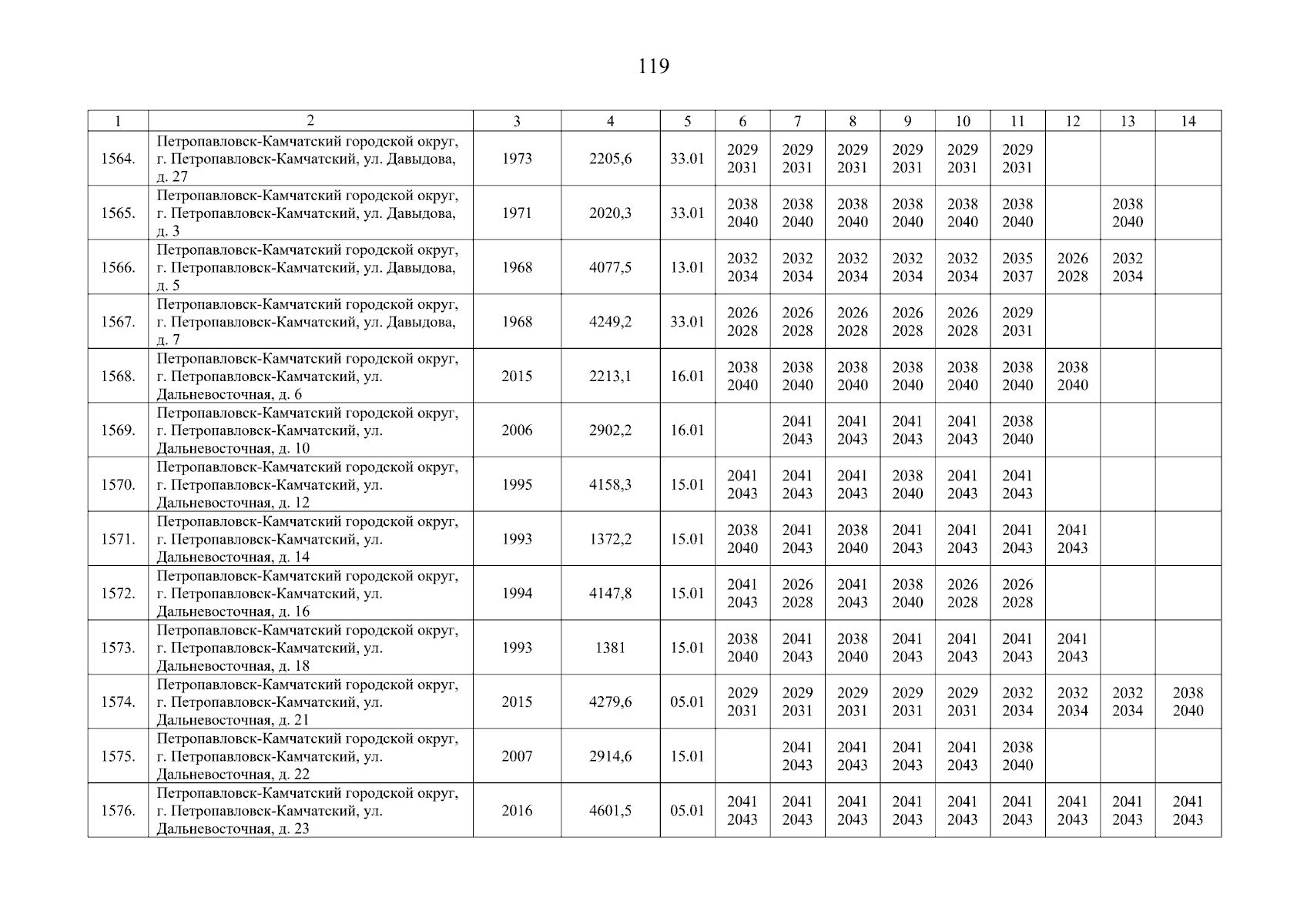 119

| 1 | 2 | 3 | 4 | 5 | 6 | 7 | 8 | 9 | 10 | 11 | 12 | 13 | 14 |
|---|---|---|---|---|---|---|---|---|---|---|---|---|---|
| 1564. | Петропавловск-Камчатский городской округ, г. Петропавловск-Камчатский, ул. Давыдова, д. 27 | 1973 | 2205,6 | 33.01 | 2029 2031 | 2029 2031 | 2029 2031 | 2029 2031 | 2029 2031 | 2029 2031 | | | |
| 1565. | Петропавловск-Камчатский городской округ, г. Петропавловск-Камчатский, ул. Давыдова, д. 3 | 1971 | 2020,3 | 33.01 | 2038 2040 | 2038 2040 | 2038 2040 | 2038 2040 | 2038 2040 | 2038 2040 | | 2038 2040 | |
| 1566. | Петропавловск-Камчатский городской округ, г. Петропавловск-Камчатский, ул. Давыдова, д. 5 | 1968 | 4077,5 | 13.01 | 2032 2034 | 2032 2034 | 2032 2034 | 2032 2034 | 2032 2034 | 2035 2037 | 2026 2028 | 2032 2034 | |
| 1567. | Петропавловск-Камчатский городской округ, г. Петропавловск-Камчатский, ул. Давыдова, д. 7 | 1968 | 4249,2 | 33.01 | 2026 2028 | 2026 2028 | 2026 2028 | 2026 2028 | 2026 2028 | 2029 2031 | | | |
| 1568. | Петропавловск-Камчатский городской округ, г. Петропавловск-Камчатский, ул. Дальневосточная, д. 6 | 2015 | 2213,1 | 16.01 | 2038 2040 | 2038 2040 | 2038 2040 | 2038 2040 | 2038 2040 | 2038 2040 | 2038 2040 | | |
| 1569. | Петропавловск-Камчатский городской округ, г. Петропавловск-Камчатский, ул. Дальневосточная, д. 10 | 2006 | 2902,2 | 16.01 | | 2041 2043 | 2041 2043 | 2041 2043 | 2041 2043 | 2038 2040 | | | |
| 1570. | Петропавловск-Камчатский городской округ, г. Петропавловск-Камчатский, ул. Дальневосточная, д. 12 | 1995 | 4158,3 | 15.01 | 2041 2043 | 2041 2043 | 2041 2043 | 2038 2040 | 2041 2043 | 2041 2043 | | | |
| 1571. | Петропавловск-Камчатский городской округ, г. Петропавловск-Камчатский, ул. Дальневосточная, д. 14 | 1993 | 1372,2 | 15.01 | 2038 2040 | 2041 2043 | 2038 2040 | 2041 2043 | 2041 2043 | 2041 2043 | 2041 2043 | | |
| 1572. | Петропавловск-Камчатский городской округ, г. Петропавловск-Камчатский, ул. Дальневосточная, д. 16 | 1994 | 4147,8 | 15.01 | 2041 2043 | 2026 2028 | 2041 2043 | 2038 2040 | 2026 2028 | 2026 2028 | | | |
| 1573. | Петропавловск-Камчатский городской округ, г. Петропавловск-Камчатский, ул. Дальневосточная, д. 18 | 1993 | 1381 | 15.01 | 2038 2040 | 2041 2043 | 2038 2040 | 2041 2043 | 2041 2043 | 2041 2043 | 2041 2043 | | |
| 1574. | Петропавловск-Камчатский городской округ, г. Петропавловск-Камчатский, ул. Дальневосточная, д. 21 | 2015 | 4279,6 | 05.01 | 2029 2031 | 2029 2031 | 2029 2031 | 2029 2031 | 2029 2031 | 2032 2034 | 2032 2034 | 2032 2034 | 2038 2040 |
| 1575. | Петропавловск-Камчатский городской округ, г. Петропавловск-Камчатский, ул. Дальневосточная, д. 22 | 2007 | 2914,6 | 15.01 | | 2041 2043 | 2041 2043 | 2041 2043 | 2041 2043 | 2038 2040 | | | |
| 1576. | Петропавловск-Камчатский городской округ, г. Петропавловск-Камчатский, ул. Дальневосточная, д. 23 | 2016 | 4601,5 | 05.01 | 2041 2043 | 2041 2043 | 2041 2043 | 2041 2043 | 2041 2043 | 2041 2043 | 2041 2043 | 2041 2043 | 2041 2043 |